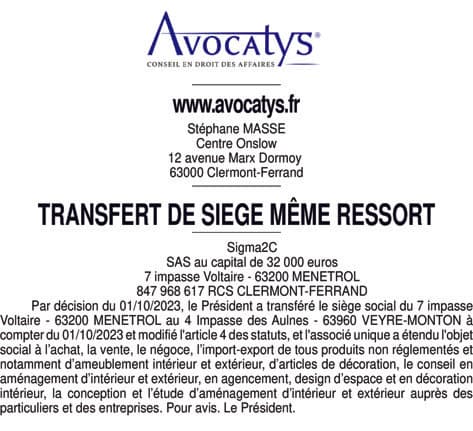 Avocatys®
CONSEIL EN DROIT DES AFFAIRES

www.avocatys.fr
Stéphane MASSE
Centre Onslow
12 avenue Marx Dormoy
63000 Clermont-Ferrand

TRANSFERT DE SIEGE MÊME RESSORT

Sigma2C
SAS au capital de 32 000 euros
7 impasse Voltaire - 63200 MENETROL
847 968 617 RCS CLERMONT-FERRAND

Par décision du 01/10/2023, le Président a transféré le siège social du 7 impasse Voltaire - 63200 MENETROL au 4 Impasse des Aulnes - 63960 VEYRE-MONTON à compter du 01/10/2023 et modifié l'article 4 des statuts, et l'associé unique a étendu l'objet social à l'achat, la vente, le négoce, l'import-export de tous produits non réglementés et notamment d'ameublement intérieur et extérieur, d'articles de décoration, le conseil en aménagement d'intérieur et extérieur, en agencement, design d'espace et en décoration intérieur, la conception et l'étude d'aménagement d'intérieur et extérieur auprès des particuliers et des entreprises. Pour avis. Le Président.